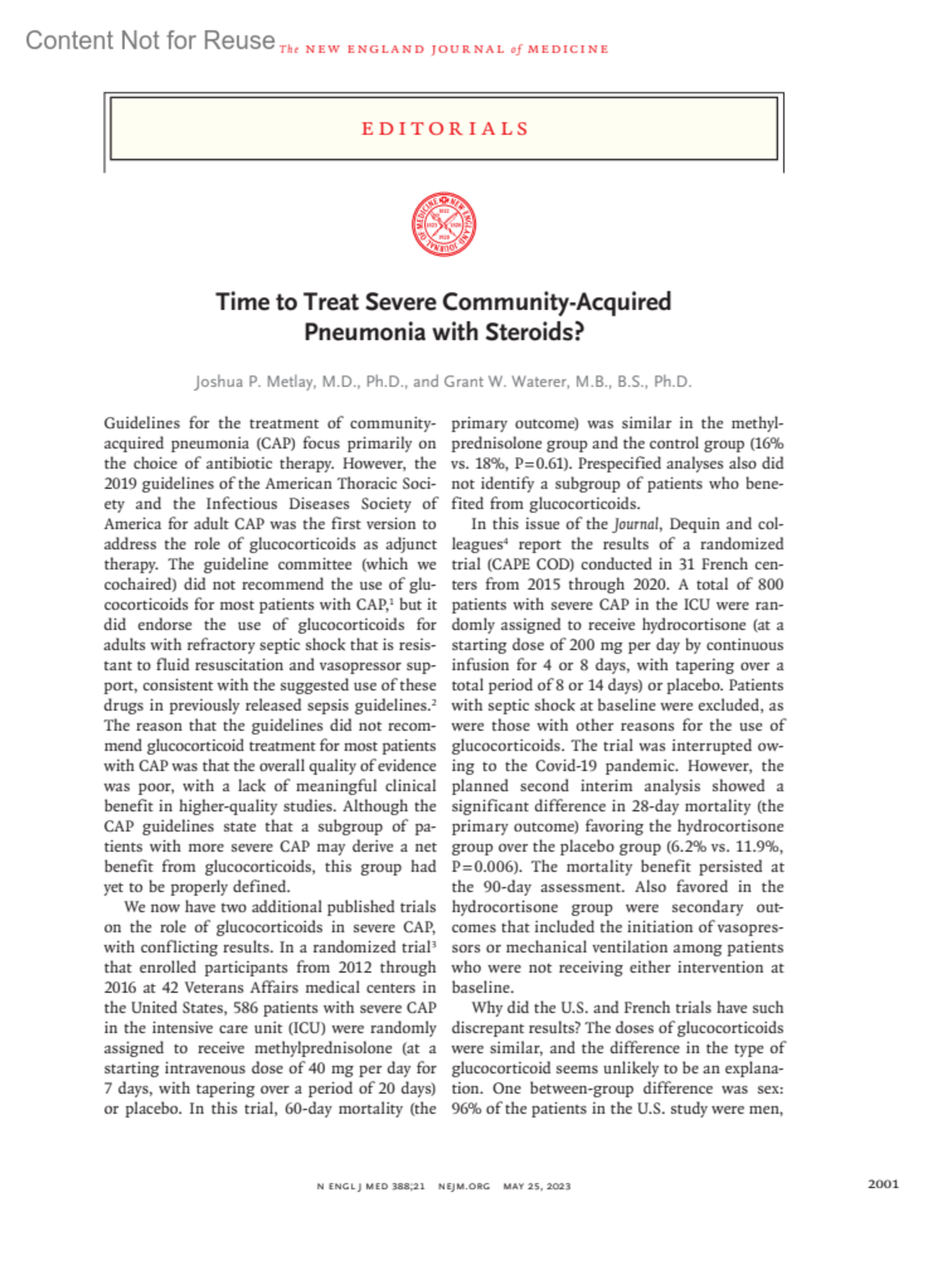 Content Not for Reuse The NEW ENGLAND JOURNAL of MEDICINE

EDITORIALS

Time to Treat Severe Community-Acquired Pneumonia with Steroids?

Joshua P. Metlay, M.D., Ph.D., and Grant W. Waterer, M.B., B.S., Ph.D.

Guidelines for the treatment of community-acquired pneumonia (CAP) focus primarily on the choice of antibiotic therapy. However, the 2019 guidelines of the American Thoracic Society and the Infectious Diseases Society of America for adult CAP was the first version to address the role of glucocorticoids as adjunct therapy. The guideline committee (which we cochaired) did not recommend the use of glucocorticoids for most patients with CAP,$^1$ but it did endorse the use of glucocorticoids for adults with refractory septic shock that is resistant to fluid resuscitation and vasopressor support, consistent with the suggested use of these drugs in previously released sepsis guidelines.$^2$ The reason that the guidelines did not recommend glucocorticoid treatment for most patients with CAP was that the overall quality of evidence was poor, with a lack of meaningful clinical benefit in higher-quality studies. Although the CAP guidelines state that a subgroup of patients with more severe CAP may derive a net benefit from glucocorticoids, this group had yet to be properly defined.

We now have two additional published trials on the role of glucocorticoids in severe CAP, with conflicting results. In a randomized trial$^3$ that enrolled participants from 2012 through 2016 at 42 Veterans Affairs medical centers in the United States, 586 patients with severe CAP in the intensive care unit (ICU) were randomly assigned to receive methylprednisolone (at a starting intravenous dose of 40 mg per day for 7 days, with tapering over a period of 20 days) or placebo. In this trial, 60-day mortality (the primary outcome) was similar in the methylprednisolone group and the control group (16% vs. 18%, P=0.61). Prespecified analyses also did not identify a subgroup of patients who benefited from glucocorticoids.

In this issue of the Journal, Dequin and colleagues$^4$ report the results of a randomized trial (CAPE COD) conducted in 31 French centers from 2015 through 2020. A total of 800 patients with severe CAP in the ICU were randomly assigned to receive hydrocortisone (at a starting dose of 200 mg per day by continuous infusion for 4 or 8 days, with tapering over a total period of 8 or 14 days) or placebo. Patients with septic shock at baseline were excluded, as were those with other reasons for the use of glucocorticoids. The trial was interrupted owing to the Covid-19 pandemic. However, the planned second interim analysis showed a significant difference in 28-day mortality (the primary outcome) favoring the hydrocortisone group over the placebo group (6.2% vs. 11.9%, P=0.006). The mortality benefit persisted at the 90-day assessment. Also favored in the hydrocortisone group were secondary outcomes that included the initiation of vasopressors or mechanical ventilation among patients who were not receiving either intervention at baseline.

Why did the U.S. and French trials have such discrepant results? The doses of glucocorticoids were similar, and the difference in the type of glucocorticoid seems unlikely to be an explanation. One between-group difference was sex: 96% of the patients in the U.S. study were men,

N ENGL J MED 388;21 NEJM.ORG MAY 25, 2023

2001